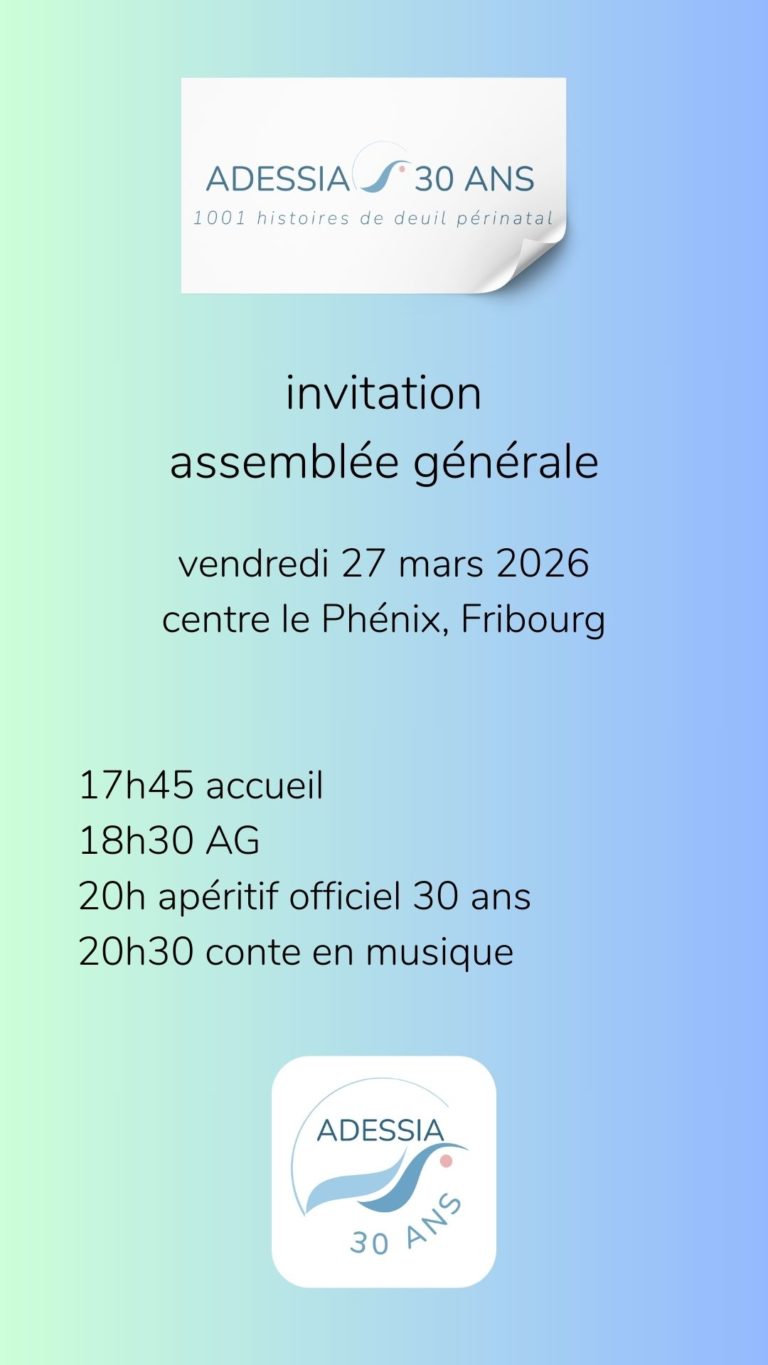 ADESSIA 30 ANS
1001 histoires de deuil périnatal

invitation
assemblée générale

vendredi 27 mars 2026
centre le Phénix, Fribourg

17h45 accueil
18h30 AG
20h apéritif officiel 30 ans
20h30 conte en musique

ADESSIA
30 ANS